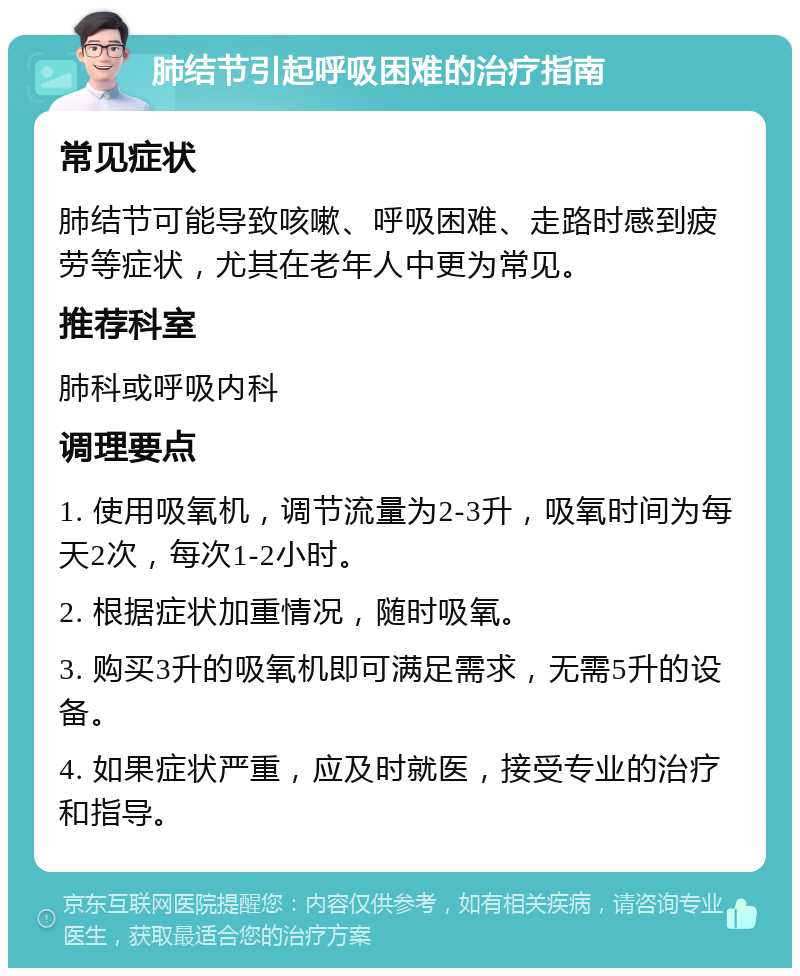 肺结节引起呼吸困难的治疗指南

常见症状

肺结节可能导致咳嗽、呼吸困难、走路时感到疲劳等症状，尤其在老年人中更为常见。

推荐科室

肺科或呼吸内科

调理要点

1. 使用吸氧机，调节流量为2-3升，吸氧时间为每天2次，每次1-2小时。

2. 根据症状加重情况，随时吸氧。

3. 购买3升的吸氧机即可满足需求，无需5升的设备。

4. 如果症状严重，应及时就医，接受专业的治疗和指导。

京东互联网医院提醒您：内容仅供参考，如有相关疾病，请咨询专业医生，获取最适合您的治疗方案